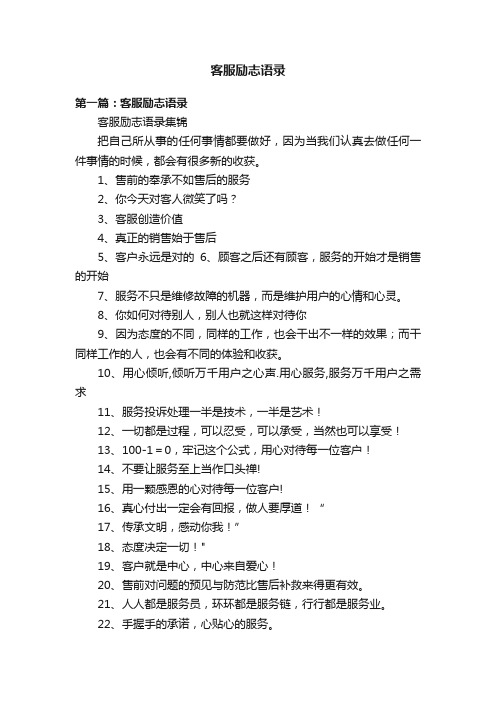 客服励志语录

第一篇：客服励志语录

客服励志语录集锦

把自己所从事的任何事情都要做好，因为当我们认真去做任何一件事情的时候，都会有很多新的收获。

1、售前的奉承不如售后的服务

2、你今天对客人微笑了吗？

3、客服创造价值

4、真正的销售始于售后

5、客户永远是对的 6、顾客之后还有顾客，服务的开始才是销售的开始

7、服务不只是维修故障的机器，而是维护用户的心情和心灵。

8、你如何对待别人，别人也就这样对待你

9、因为态度的不同，同样的工作，也会干出不一样的效果；而干同样工作的人，也会有不同的体验和收获。

10、用心倾听,倾听万千用户之心声.用心服务,服务万千用户之需求

11、服务投诉处理一半是技术，一半是艺术！

12、一切都是过程，可以忍受，可以承受，当然也可以享受！

13、100-1＝0，牢记这个公式，用心对待每一位客户！

14、不要让服务至上当作口头禅!

15、用一颗感恩的心对待每一位客户!

16、真心付出一定会有回报，做人要厚道！ ”

17、传承文明，感动你我！”

18、态度决定一切！"

19、客户就是中心，中心来自爱心！

20、售前对问题的预见与防范比售后补救来得更有效。

21、人人都是服务员，环环都是服务链，行行都是服务业。

22、手握手的承诺，心贴心的服务。